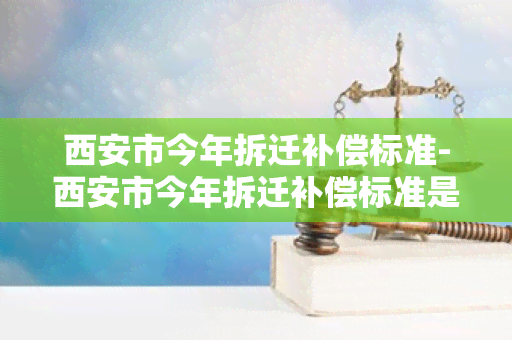 西安市今年拆迁补偿标准-西安市今年拆迁补偿标准是